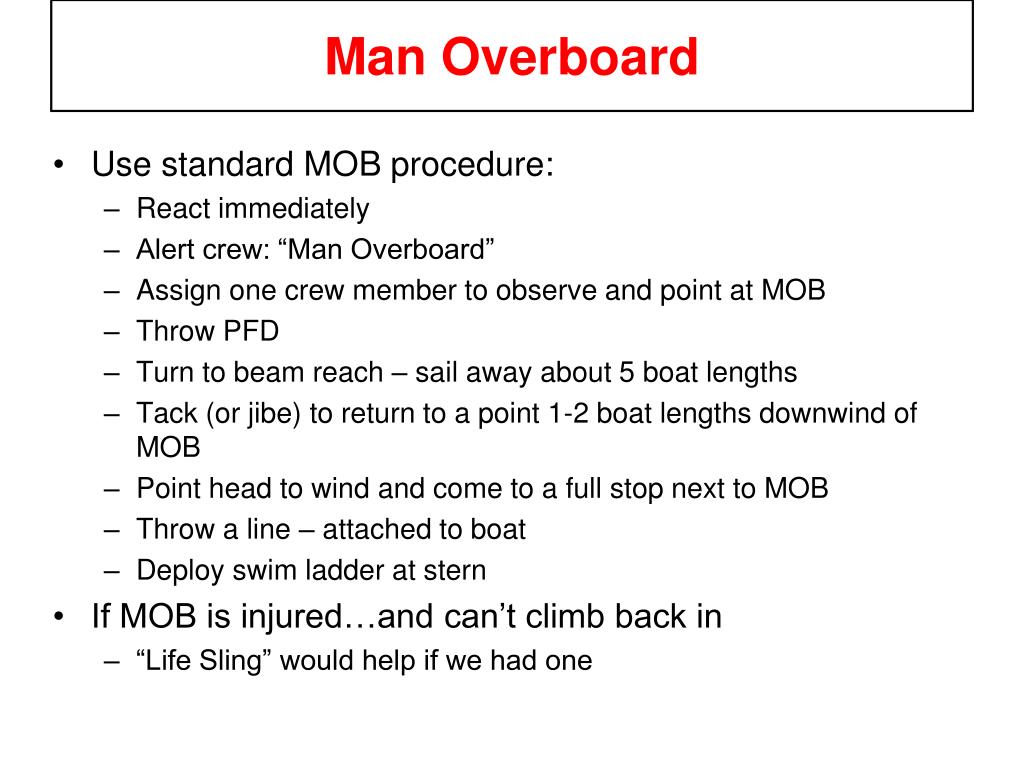 Man Overboard

• Use standard MOB procedure:
– React immediately
– Alert crew: “Man Overboard”
– Assign one crew member to observe and point at MOB
– Throw PFD
– Turn to beam reach – sail away about 5 boat lengths
– Tack (or jibe) to return to a point 1-2 boat lengths downwind of MOB
– Point head to wind and come to a full stop next to MOB
– Throw a line – attached to boat
– Deploy swim ladder at stern
• If MOB is injured…and can’t climb back in
– “Life Sling” would help if we had one